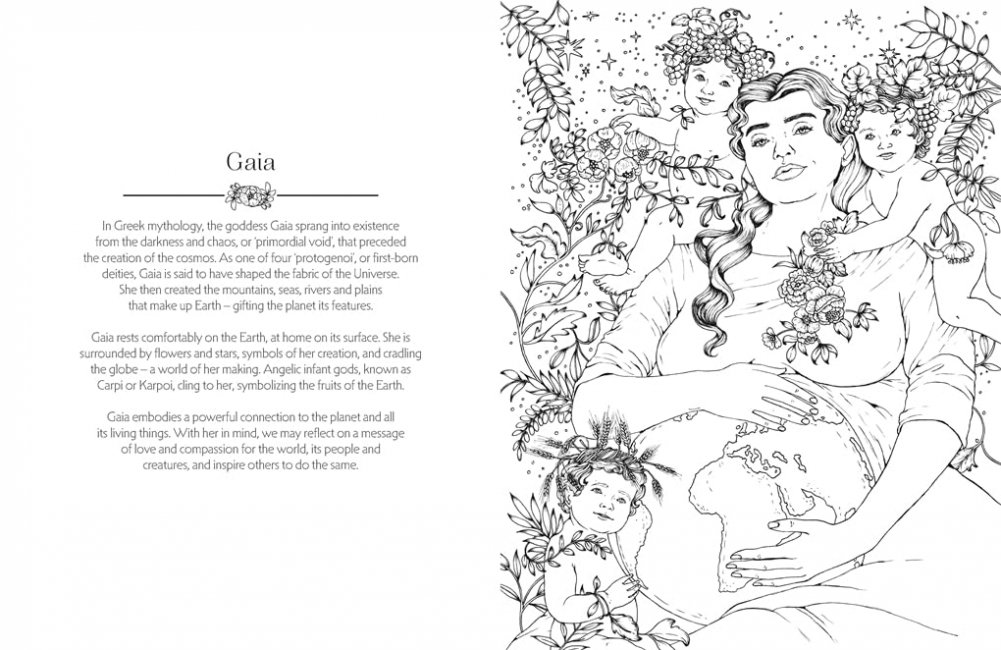 Gaia

In Greek mythology, the goddess Gaia sprang into existence from the darkness and chaos, or 'primordial void', that preceded the creation of the cosmos. As one of four 'protogenoi', or first-born deities, Gaia is said to have shaped the fabric of the Universe. She then created the mountains, seas, rivers and plains that make up Earth – gifting the planet its features.

Gaia rests comfortably on the Earth, at home on its surface. She is surrounded by flowers and stars, symbols of her creation, and cradling the globe – a world of her making. Angelic infant gods, known as Carpi or Karpoi, cling to her, symbolizing the fruits of the Earth.

Gaia embodies a powerful connection to the planet and all its living things. With her in mind, we may reflect on a message of love and compassion for the world, its people and creatures, and inspire others to do the same.